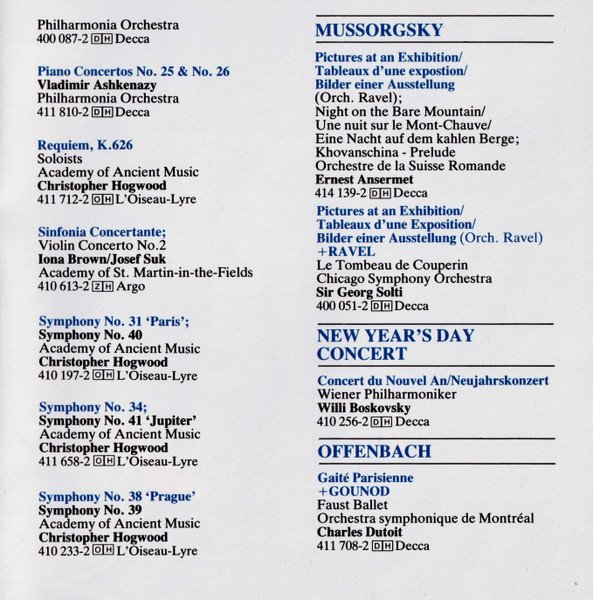 Philharmonia Orchestra
400 087-2 DH Decca

Piano Concertos No. 25 & No. 26
Vladimir Ashkenazy
Philharmonia Orchestra
411 810-2 DH Decca

Requiem, K.626
Soloists
Academy of Ancient Music
Christopher Hogwood
411 712-2 OH L'Oiseau-Lyre

Sinfonia Concertante;
Violin Concerto No.2
Iona Brown/Josef Suk
Academy of St. Martin-in-the-Fields
410 613-2 ZH Argo

Symphony No. 31 'Paris';
Symphony No. 40
Academy of Ancient Music
Christopher Hogwood
410 197-2 OH L'Oiseau-Lyre

Symphony No. 34;
Symphony No. 41 'Jupiter'
Academy of Ancient Music
Christopher Hogwood
411 658-2 OH L'Oiseau-Lyre

Symphony No. 38 'Prague'
Symphony No. 39
Academy of Ancient Music
Christopher Hogwood
410 233-2 OH L'Oiseau-Lyre

MUSSORGSKY

Pictures at an Exhibition/
Tableaux d'une expostion/
Bilder einer Ausstellung
(Orch. Ravel);
Night on the Bare Mountain/
Une nuit sur le Mont-Chauve/
Eine Nacht auf dem kahlen Berge;
Khovanschina - Prelude
Orchestre de la Suisse Romande
Ernest Ansermet
414 139-2 DH Decca

Pictures at an Exhibition/
Tableaux d'une Exposition/
Bilder einer Ausstellung (Orch. Ravel)
+RAVEL
Le Tombeau de Couperin
Chicago Symphony Orchestra
Sir Georg Solti
400 051-2 DH Decca

NEW YEAR'S DAY CONCERT

Concert du Nouvel An/Neujahrskonzert
Wiener Philharmoniker
Willi Boskovsky
410 256-2 DH Decca

OFFENBACH

Gaité Parisienne
+GOUNOD
Faust Ballet
Orchestra symphonique de Montréal
Charles Dutoit
411 708-2 DH Decca